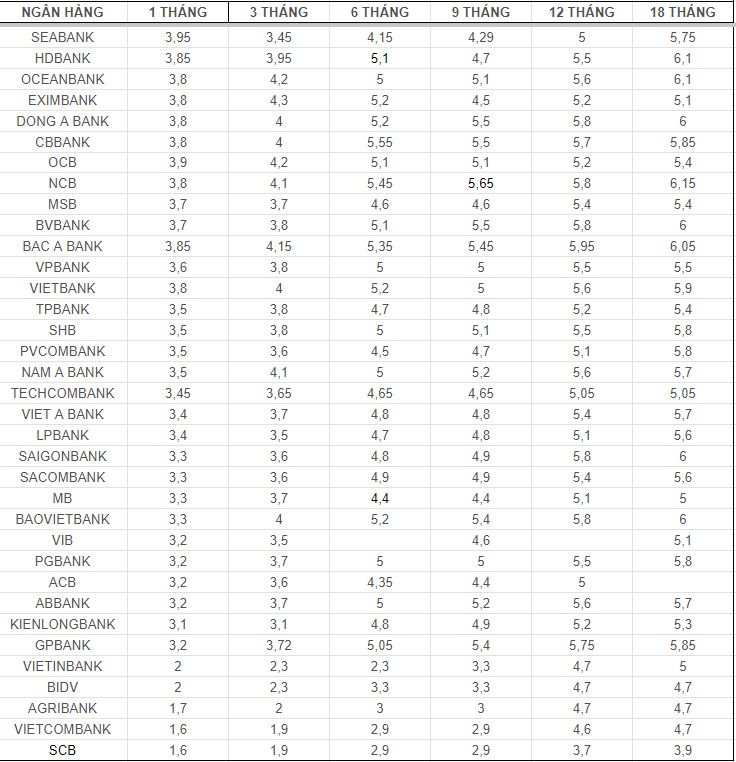 | NGÂN HÀNG | 1 THÁNG | 3 THÁNG | 6 THÁNG | 9 THÁNG | 12 THÁNG | 18 THÁNG |
|---|---|---|---|---|---|---|
| SEABANK | 3,95 | 3,45 | 4,15 | 4,29 | 5 | 5,75 |
| HDBANK | 3,85 | 3,95 | 5,1 | 4,7 | 5,5 | 6,1 |
| OCEANBANK | 3,8 | 4,2 | 5 | 5,1 | 5,6 | 6,1 |
| EXIMBANK | 3,8 | 4,3 | 5,2 | 4,5 | 5,2 | 5,1 |
| DONG A BANK | 3,8 | 4 | 5,2 | 5,5 | 5,8 | 6 |
| CBBANK | 3,8 | 4 | 5,55 | 5,5 | 5,7 | 5,85 |
| OCB | 3,9 | 4,2 | 5,1 | 5,1 | 5,2 | 5,4 |
| NCB | 3,8 | 4,1 | 5,45 | 5,65 | 5,8 | 6,15 |
| MSB | 3,7 | 3,7 | 4,6 | 4,6 | 5,4 | 5,4 |
| BVBANK | 3,7 | 3,8 | 5,1 | 5,5 | 5,8 | 6 |
| BAC A BANK | 3,85 | 4,15 | 5,35 | 5,45 | 5,95 | 6,05 |
| VPBANK | 3,6 | 3,8 | 5 | 5 | 5,5 | 5,5 |
| VIETBANK | 3,8 | 4 | 5,2 | 5 | 5,6 | 5,9 |
| TPBANK | 3,5 | 3,8 | 4,7 | 4,8 | 5,2 | 5,4 |
| SHB | 3,5 | 3,8 | 5 | 5,1 | 5,5 | 5,8 |
| PVCOMBANK | 3,5 | 3,6 | 4,5 | 4,7 | 5,1 | 5,8 |
| NAM A BANK | 3,5 | 4,1 | 5 | 5,2 | 5,6 | 5,7 |
| TECHCOMBANK | 3,45 | 3,65 | 4,65 | 4,65 | 5,05 | 5,05 |
| VIET A BANK | 3,4 | 3,7 | 4,8 | 4,8 | 5,4 | 5,7 |
| LPBANK | 3,4 | 3,5 | 4,7 | 4,8 | 5,1 | 5,6 |
| SAIGONBANK | 3,3 | 3,6 | 4,8 | 4,9 | 5,8 | 6 |
| SACOMBANK | 3,3 | 3,6 | 4,9 | 4,9 | 5,4 | 5,6 |
| MB | 3,3 | 3,7 | 4,4 | 4,4 | 5,1 | 5 |
| BAOVIETBANK | 3,3 | 4 | 5,2 | 5,4 | 5,8 | 6 |
| VIB | 3,2 | 3,5 | | 4,6 | | 5,1 |
| PGBANK | 3,2 | 3,7 | 5 | 5 | 5,5 | 5,8 |
| ACB | 3,2 | 3,6 | 4,35 | 4,4 | 5 | |
| ABBANK | 3,2 | 3,7 | 5 | 5,2 | 5,6 | 5,7 |
| KIENLONGBANK | 3,1 | 3,1 | 4,8 | 4,9 | 5,2 | 5,3 |
| GPBANK | 3,2 | 3,72 | 5,05 | 5,4 | 5,75 | 5,85 |
| VIETINBANK | 2 | 2,3 | 2,3 | 3,3 | 4,7 | 5 |
| BIDV | 2 | 2,3 | 3,3 | 3,3 | 4,7 | 4,7 |
| AGRIBANK | 1,7 | 2 | 3 | 3 | 4,7 | 4,7 |
| VIETCOMBANK | 1,6 | 1,9 | 2,9 | 2,9 | 4,6 | 4,7 |
| SCB | 1,6 | 1,9 | 2,9 | 2,9 | 3,7 | 3,9 |